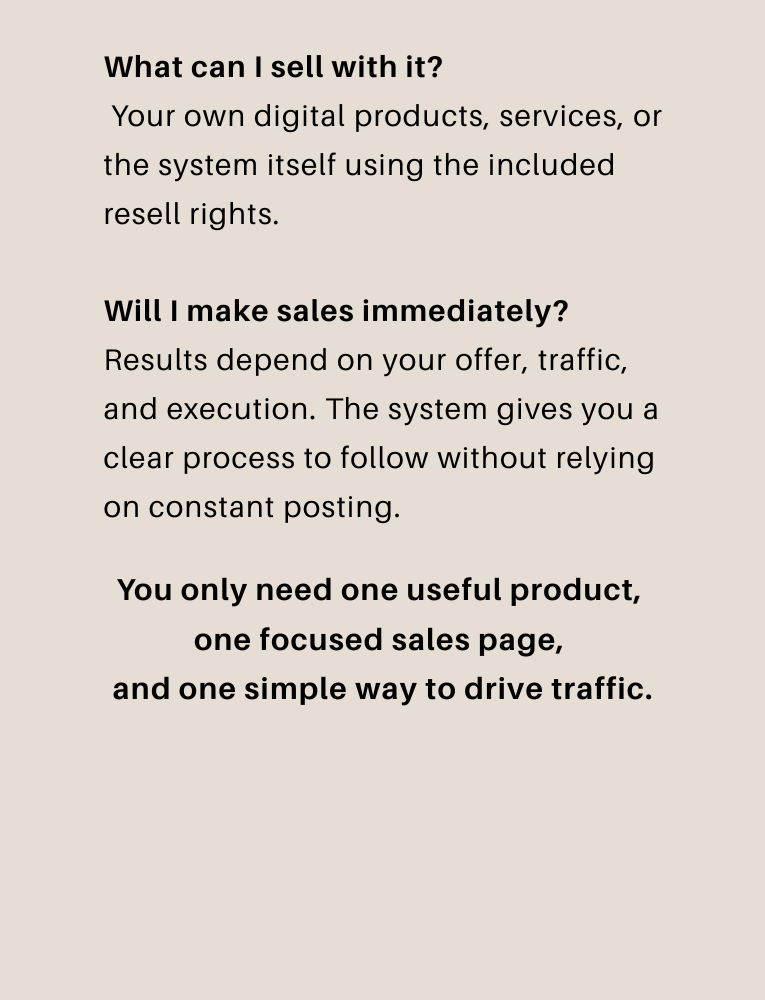 What can I sell with it?

Your own digital products, services, or the system itself using the included resell rights.

Will I make sales immediately?

Results depend on your offer, traffic, and execution. The system gives you a clear process to follow without relying on constant posting.

You only need one useful product,
one focused sales page,
and one simple way to drive traffic.